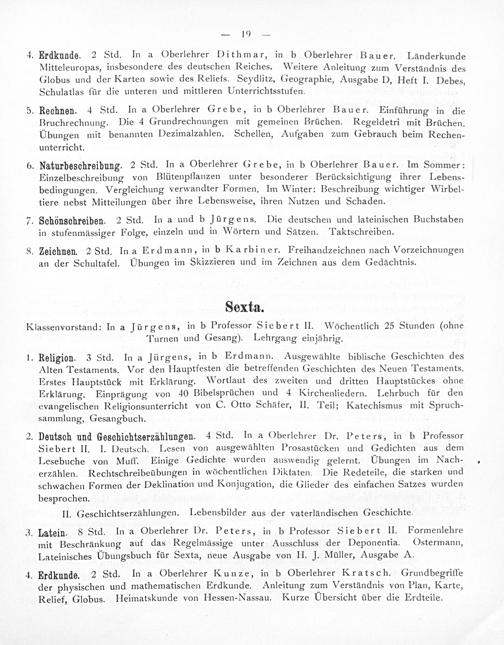 — 19 —

4. Erdkunde. 2 Std. In a Oberlehrer Dithmar, in b Oberlehrer Bauer. Länderkunde Mitteleuropas, insbesondere des deutschen Reiches. Weitere Anleitung zum Verständnis des Globus und der Karten sowie des Reliefs. Seydlitz, Geographie, Ausgabe D, Heft I. Debes, Schulatlas für die unteren und mittleren Unterrichtsstufen.

5. Rechnen. 4 Std. In a Oberlehrer Grebe, in b Oberlehrer Bauer. Einführung in die Bruchrechnung. Die 4 Grundrechnungen mit gemeinen Brüchen. Regeldetri mit Brüchen. Übungen mit benannten Dezimalzahlen. Schellen, Aufgaben zum Gebrauch beim Rechenunterricht.

6. Naturbeschreibung. 2 Std. In a Oberlehrer Grebe, in b Oberlehrer Bauer. Im Sommer: Einzelbeschreibung von Blütenpflanzen unter besonderer Berücksichtigung ihrer Lebensbedingungen. Vergleichung verwandter Formen. Im Winter: Beschreibung wichtiger Wirbeltiere nebst Mitteilungen über ihre Lebensweise, ihren Nutzen und Schaden.

7. Schönschreiben. 2 Std. In a und b Jürgens. Die deutschen und lateinischen Buchstaben in stufenmässiger Folge, einzeln und in Wörtern und Sätzen. Taktschreiben.

8. Zeichnen. 2 Std. In a Erdmann, in b Karbiner. Freihandzeichnen nach Vorzeichnungen an der Schultafel. Übungen im Skizzieren und im Zeichnen aus dem Gedächtnis.

Sexta.

Klassenvorstand: In a Jürgens, in b Professor Siebert II. Wöchentlich 25 Stunden (ohne Turnen und Gesang). Lehrgang einjährig.

1. Religion. 3 Std. In a Jürgens, in b Erdmann. Ausgewählte biblische Geschichten des Alten Testaments. Vor den Hauptfesten die betreffenden Geschichten des Neuen Testaments. Erstes Hauptstück mit Erklärung. Wortlaut des zweiten und dritten Hauptstückes ohne Erklärung. Einprägung von 40 Bibelsprüchen und 4 Kirchenliedern. Lehrbuch für den evangelischen Religionsunterricht von C. Otto Schäfer, II. Teil; Katechismus mit Spruchsammlung, Gesangbuch.

2. Deutsch und Geschichtserzählungen. 4 Std. In a Oberlehrer Dr. Peters, in b Professor Siebert II. I. Deutsch. Lesen von ausgewählten Prosastücken und Gedichten aus dem Lesebuche von Muff. Einige Gedichte wurden auswendig gelernt. Übungen im Nacherzählen. Rechtschreibeübungen in wöchentlichen Diktaten. Die Redeteile, die starken und schwachen Formen der Deklination und Konjugation, die Glieder des einfachen Satzes wurden besprochen.

II. Geschichtserzählungen. Lebensbilder aus der vaterländischen Geschichte.

3. Latein. 8 Std. In a Oberlehrer Dr. Peters, in b Professor Siebert II. Formenlehre mit Beschränkung auf das Regelmässige unter Ausschluss der Deponentia. Ostermann, Lateinisches Übungsbuch für Sexta, neue Ausgabe von H. J. Müller, Ausgabe A.

4. Erdkunde. 2 Std. In a Oberlehrer Kunze, in b Oberlehrer Kratsch. Grundbegriffe der physischen und mathematischen Erdkunde. Anleitung zum Verständnis von Plan, Karte, Relief, Globus. Heimatskunde von Hessen-Nassau. Kurze Übersicht über die Erdteile.